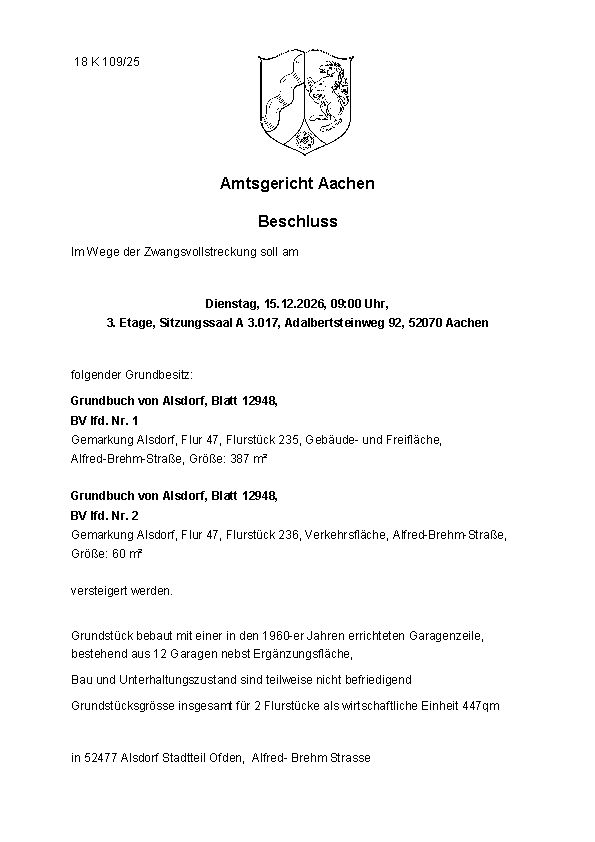 18 K 109/25

Amtsgericht Aachen

Beschluss

Im Wege der Zwangsvollstreckung soll am

Dienstag, 15.12.2026, 09:00 Uhr,
3. Etage, Sitzungssaal A 3.017, Adalbertsteinweg 92, 52070 Aachen

folgender Grundbesitz:

Grundbuch von Alsdorf, Blatt 12948,
BV lfd. Nr. 1
Gemarkung Alsdorf, Flur 47, Flurstück 235, Gebäude- und Freifläche, Alfred-Brehm-Straße, Größe: 387 m²

Grundbuch von Alsdorf, Blatt 12948,
BV lfd. Nr. 2
Gemarkung Alsdorf, Flur 47, Flurstück 236, Verkehrsfläche, Alfred-Brehm-Straße, Größe: 60 m²

versteigert werden.

Grundstück bebaut mit einer in den 1960-er Jahren errichteten Garagenzeile, bestehend aus 12 Garagen nebst Ergänzungsfläche,

Bau und Unterhaltungszustand sind teilweise nicht befriedigend

Grundstücksgrösse insgesamt für 2 Flurstücke als wirtschaftliche Einheit 447qm

in 52477 Alsdorf Stadtteil Ofden, Alfred- Brehm Strasse